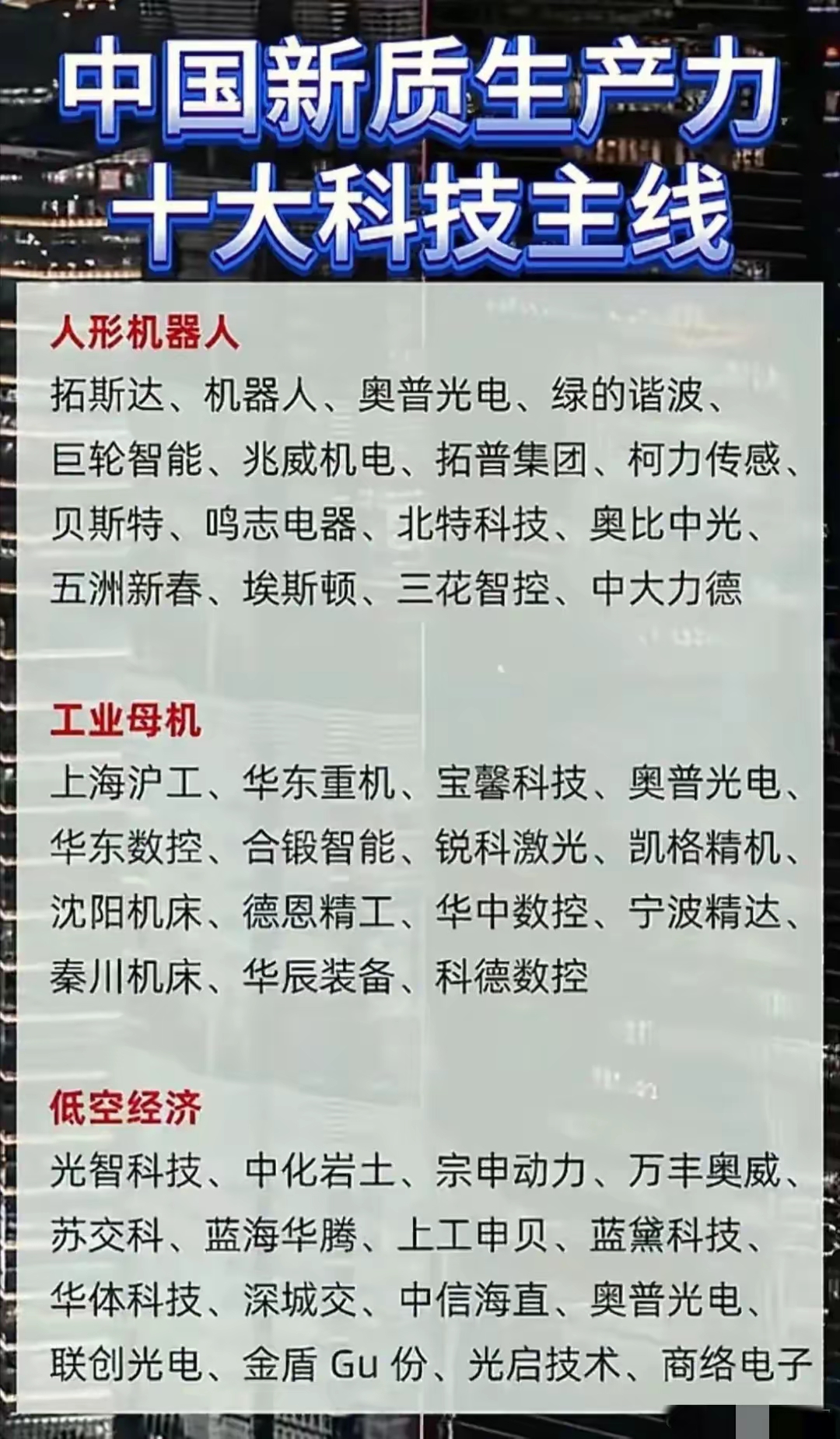 中国新质生产力
十大科技主线

人形机器人
拓斯达、机器人、奥普光电、绿的谐波、巨轮智能、兆威机电、拓普集团、柯力传感、贝斯特、鸣志电器、北特科技、奥比中光、五洲新春、埃斯顿、三花智控、中大力德

工业母机
上海沪工、华东重机、宝馨科技、奥普光电、华东数控、合锻智能、锐科激光、凯格精机、沈阳机床、德恩精工、华中数控、宁波精达、秦川机床、华辰装备、科德数控

低空经济
光智科技、中化岩土、宗申动力、万丰奥威、苏交科、蓝海华腾、上工申贝、蓝黛科技、华体科技、深城交、中信海直、奥普光电、联创光电、金盾 Gu 份、光启技术、商络电子